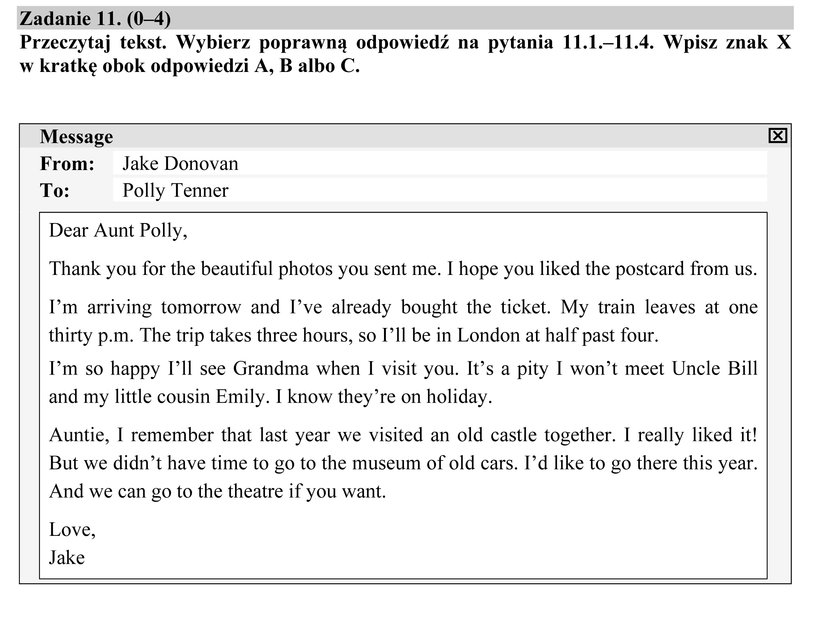 Zadanie 11. (0–4)
Przeczytaj tekst. Wybierz poprawną odpowiedź na pytania 11.1.–11.4. Wpisz znak X w kratkę obok odpowiedzi A, B albo C.

Message
From: Jake Donovan
To: Polly Tenner

Dear Aunt Polly,

Thank you for the beautiful photos you sent me. I hope you liked the postcard from us.

I'm arriving tomorrow and I've already bought the ticket. My train leaves at one thirty p.m. The trip takes three hours, so I'll be in London at half past four.

I'm so happy I'll see Grandma when I visit you. It's a pity I won't meet Uncle Bill and my little cousin Emily. I know they're on holiday.

Auntie, I remember that last year we visited an old castle together. I really liked it! But we didn't have time to go to the museum of old cars. I'd like to go there this year. And we can go to the theatre if you want.

Love,
Jake